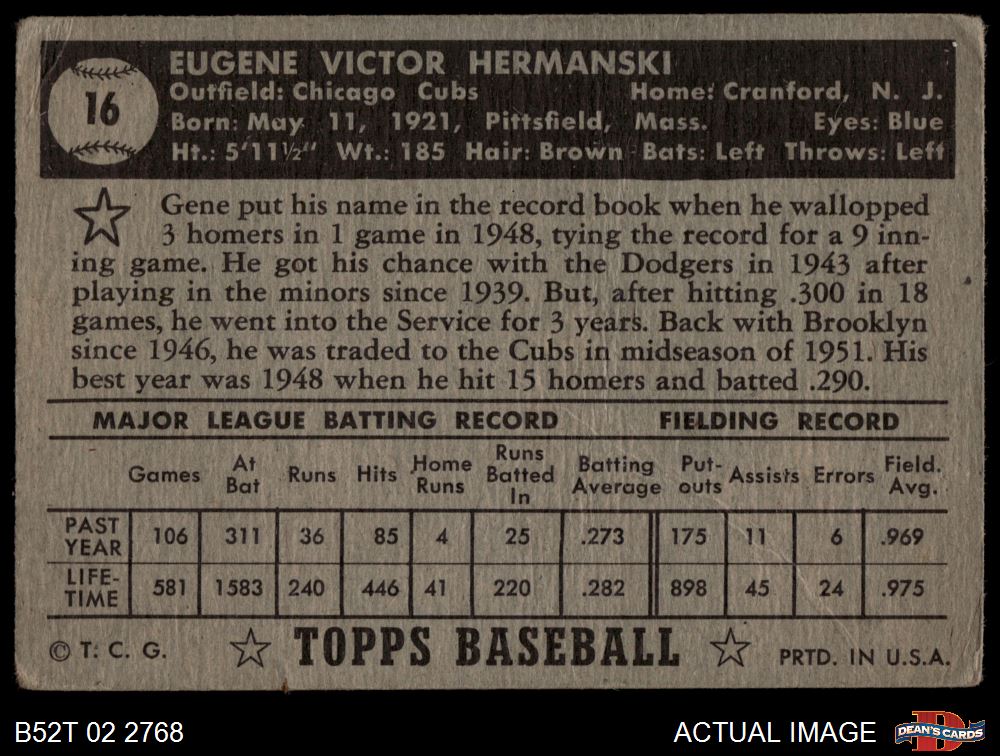 16

EUGENE VICTOR HERMANSKI
Outfield: Chicago Cubs
Home: Cranford, N. J.
Born: May 11, 1921, Pittsfield, Mass.
Eyes: Blue
Ht.: 5'11½" Wt.: 185 Hair: Brown Bats: Left Throws: Left

Gene put his name in the record book when he wallopped 3 homers in 1 game in 1948, tying the record for a 9 inning game. He got his chance with the Dodgers in 1943 after playing in the minors since 1939. But, after hitting .300 in 18 games, he went into the Service for 3 years. Back with Brooklyn since 1946, he was traded to the Cubs in midseason of 1951. His best year was 1948 when he hit 15 homers and batted .290.

MAJOR LEAGUE BATTING RECORD FIELDING RECORD

| | Games | At Bat | Runs | Hits | Home Runs | Runs Batted In | Batting Average | Put-outs | Assists | Errors | Field. Avg. |
|---|---|---|---|---|---|---|---|---|---|---|---|
| PAST YEAR | 106 | 311 | 36 | 85 | 4 | 25 | .273 | 175 | 11 | 6 | .969 |
| LIFE-TIME | 581 | 1583 | 240 | 446 | 41 | 220 | .282 | 898 | 45 | 24 | .975 |

© T. C. G. TOPPS BASEBALL PRTD. IN U.S.A.

B52T 02 2768
ACTUAL IMAGE
DEAN'S CARDS